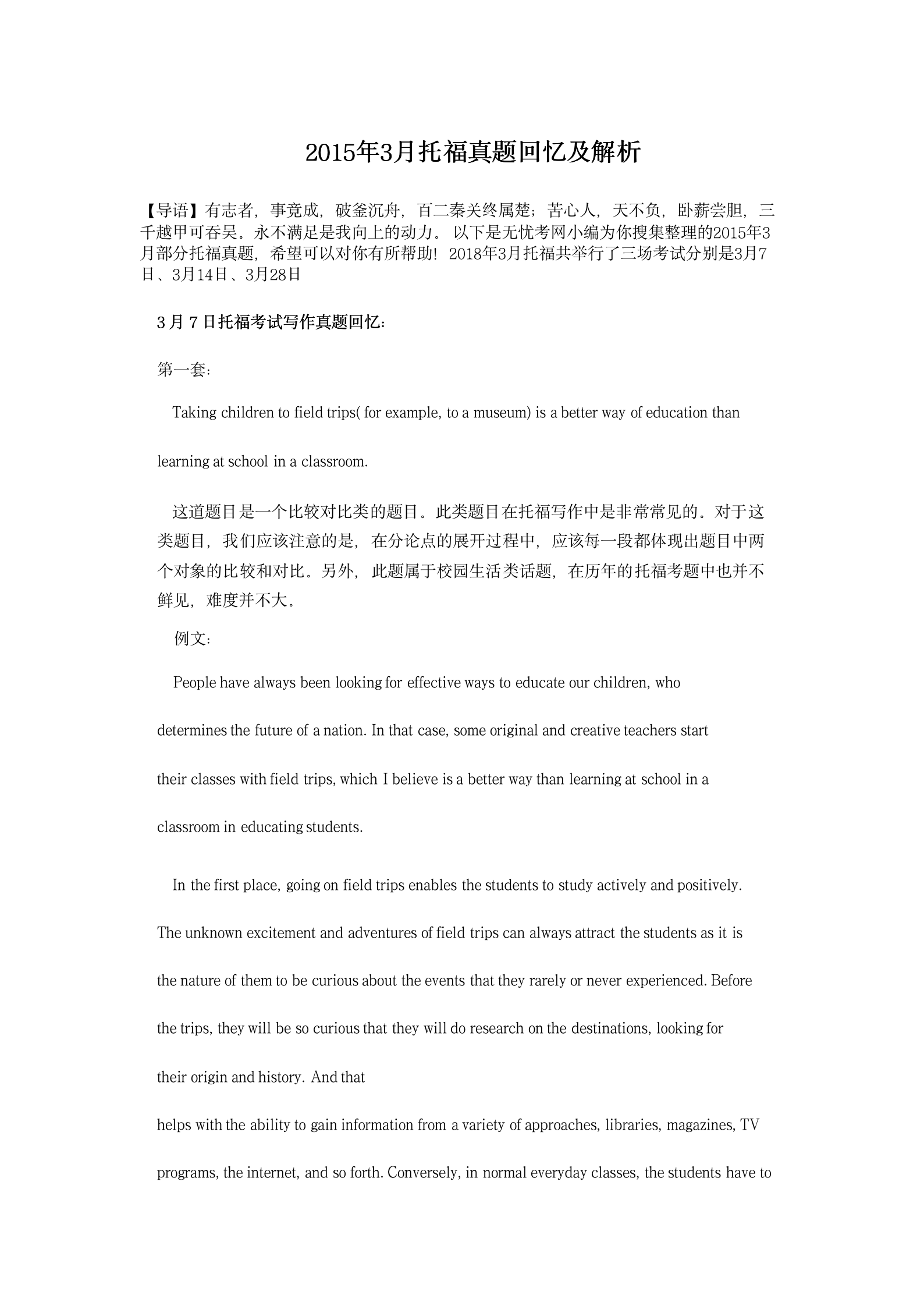 2015年3月托福真题回忆及解析

【导语】有志者，事竟成，破釜沉舟，百二秦关终属楚；苦心人，天不负，卧薪尝胆，三千越甲可吞吴。永不满足是我向上的动力。 以下是无忧考网小编为你搜集整理的2015年3月部分托福真题，希望可以对你有所帮助！ 2018年3月托福共举行了三场考试分别是3月7日、3月14日、3月28日

3 月 7 日托福考试写作真题回忆：

第一套：

Taking children to field trips( for example, to a museum) is a better way of education than learning at school in a classroom.

这道题目是一个比较对比类的题目。此类题目在托福写作中是非常常见的。对于这类题目，我们应该注意的是，在分论点的展开过程中，应该每一段都体现出题目中两个对象的比较和对比。另外，此题属于校园生活类话题，在历年的托福考题中也并不鲜见，难度并不大。

例文：

People have always been looking for effective ways to educate our children, who determines the future of a nation. In that case, some original and creative teachers start their classes with field trips, which I believe is a better way than learning at school in a classroom in educating students.

In the first place, going on field trips enables the students to study actively and positively. The unknown excitement and adventures of field trips can always attract the students as it is the nature of them to be curious about the events that they rarely or never experienced. Before the trips, they will be so curious that they will do research on the destinations, looking for their origin and history. And that helps with the ability to gain information from a variety of approaches, libraries, magazines, TV programs, the internet, and so forth. Conversely, in normal everyday classes, the students have to